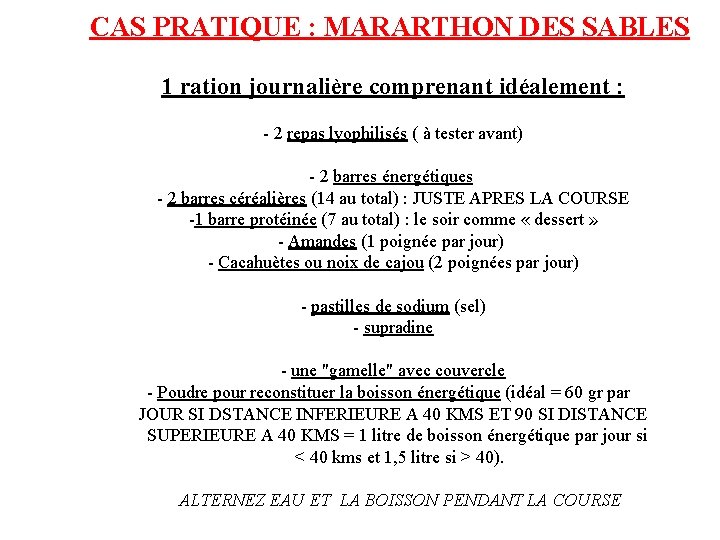 CAS PRATIQUE : MARARTHON DES SABLES

1 ration journalière comprenant idéalement :

- 2 repas lyophilisés ( à tester avant)

- 2 barres énergétiques
- 2 barres céréalières (14 au total) : JUSTE APRES LA COURSE
-1 barre protéinée (7 au total) : le soir comme « dessert »
- Amandes (1 poignée par jour)
- Cacahuètes ou noix de cajou (2 poignées par jour)

- pastilles de sodium (sel)
- supradine

- une "gamelle" avec couvercle
- Poudre pour reconstituer la boisson énergétique (idéal = 60 gr par JOUR SI DSTANCE INFERIEURE A 40 KMS ET 90 SI DISTANCE SUPERIEURE A 40 KMS = 1 litre de boisson énergétique par jour si < 40 kms et 1,5 litre si > 40).

ALTERNEZ EAU ET LA BOISSON PENDANT LA COURSE